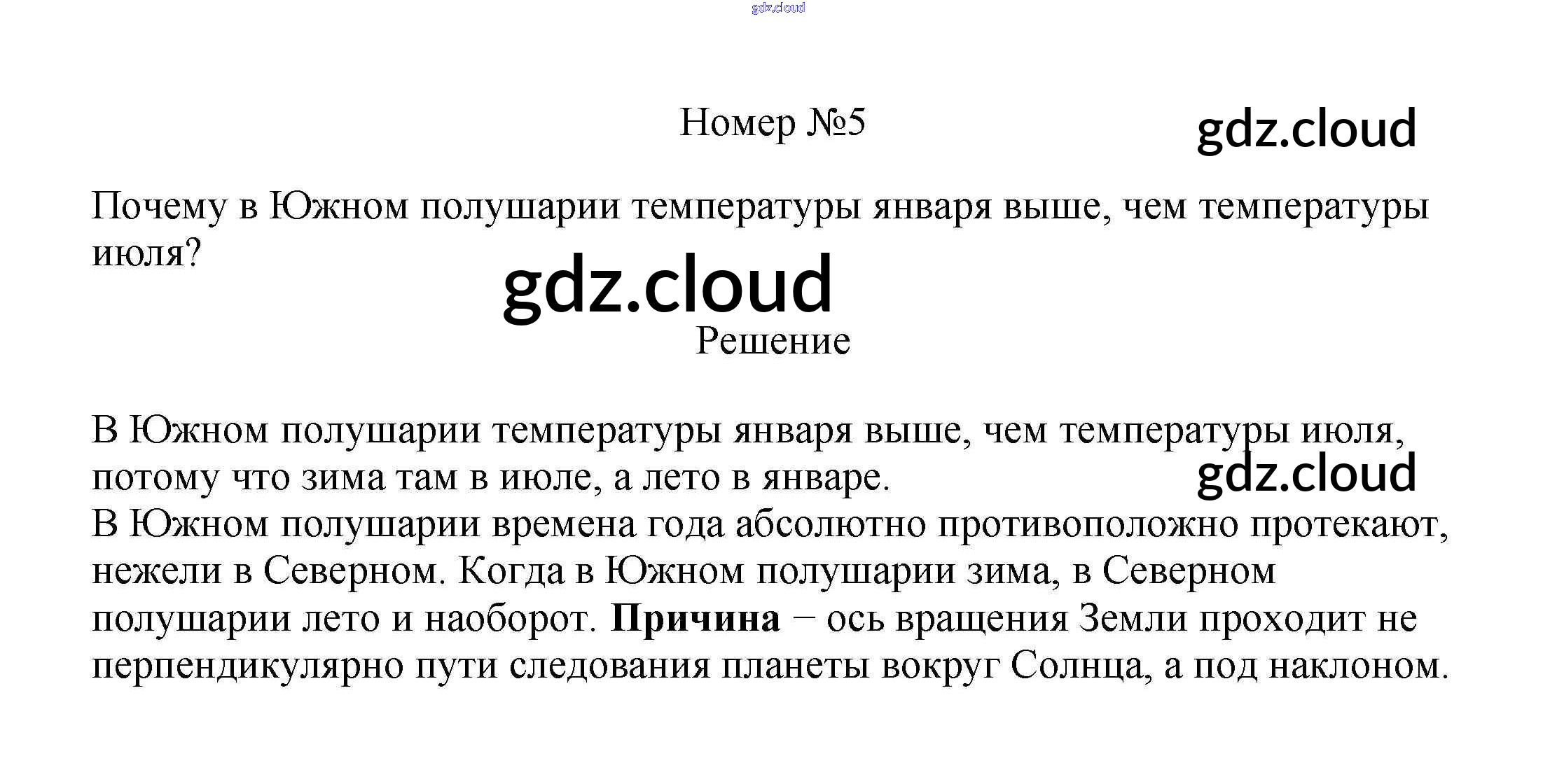 Номер №5

Почему в Южном полушарии температуры января выше, чем температуры июля?

Решение

В Южном полушарии температуры января выше, чем температуры июля, потому что зима там в июле, а лето в январе.
В Южном полушарии времена года абсолютно противоположно протекают, нежели в Северном. Когда в Южном полушарии зима, в Северном полушарии лето и наоборот. Причина − ось вращения Земли проходит не перпендикулярно пути следования планеты вокруг Солнца, а под наклоном.

gdz.cloud